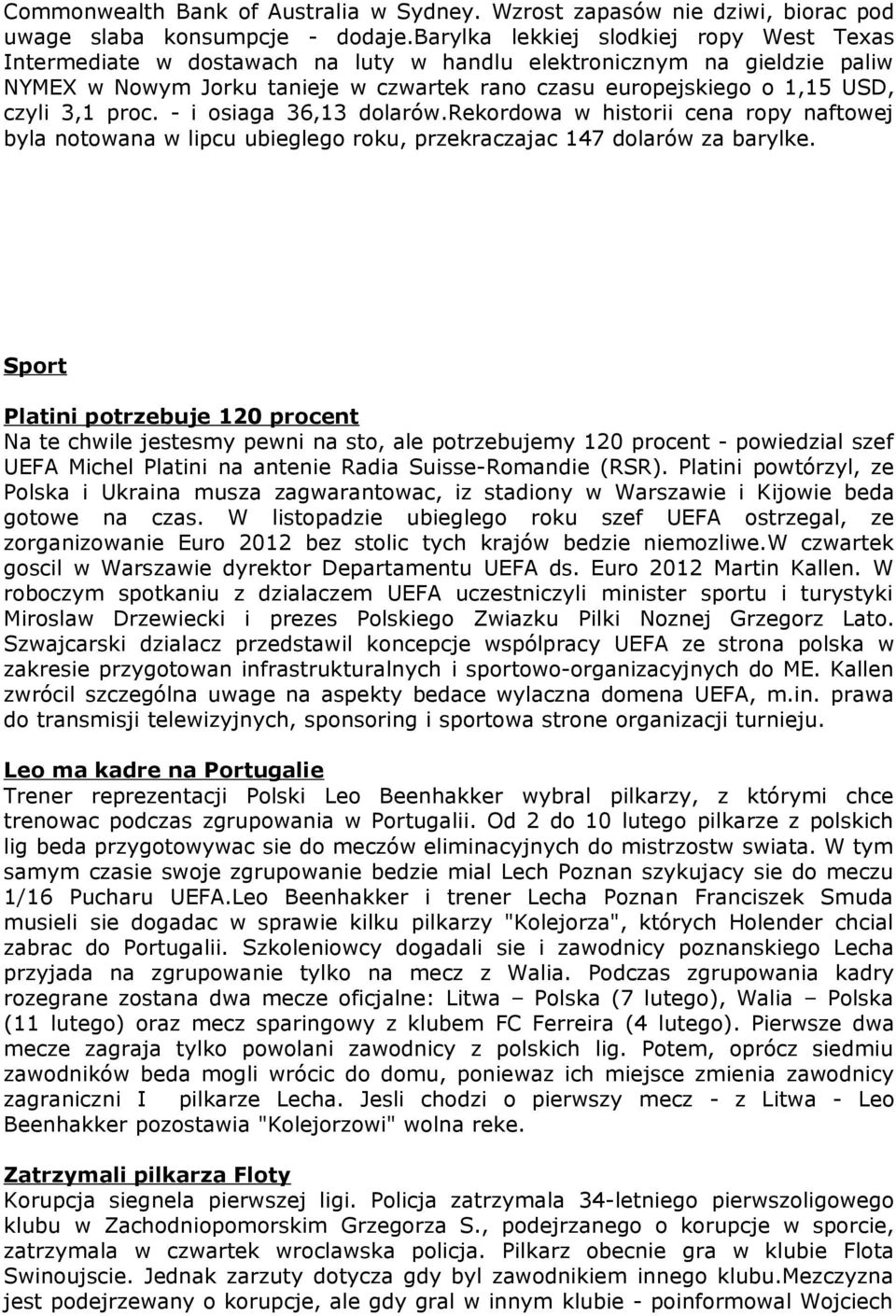 Commonwealth Bank of Australia w Sydney. Wzrost zapasów nie dziwi, biorac pod uwage slaba konsumpcje - dodaje.Barylka lekkiej slodkiej ropy West Texas Intermediate w dostawach na luty w handlu elektronicznym na gieldzie paliw NYMEX w Nowym Jorku tanieje w czwartek rano czasu europejskiego o 1,15 USD, czyli 3,1 proc. - i osiaga 36,13 dolarów.Rekordowa w historii cena ropy naftowej byla notowana w lipcu ubieglego roku, przekraczajac 147 dolarów za barylke.

Sport

Platini potrzebuje 120 procent
Na te chwile jestesmy pewni na sto, ale potrzebujemy 120 procent - powiedzial szef UEFA Michel Platini na antenie Radia Suisse-Romandie (RSR). Platini powtórzyl, ze Polska i Ukraina musza zagwarantowac, iz stadiony w Warszawie i Kijowie beda gotowe na czas. W listopadzie ubieglego roku szef UEFA ostrzegal, ze zorganizowanie Euro 2012 bez stolic tych krajów bedzie niemozliwe.W czwartek goscil w Warszawie dyrektor Departamentu UEFA ds. Euro 2012 Martin Kallen. W roboczym spotkaniu z dzialaczem UEFA uczestniczyli minister sportu i turystyki Miroslaw Drzewiecki i prezes Polskiego Zwiazku Pilki Noznej Grzegorz Lato. Szwajcarski dzialacz przedstawil koncepcje wspólpracy UEFA ze strona polska w zakresie przygotowan infrastrukturalnych i sportowo-organizacyjnych do ME. Kallen zwrócil szczególna uwage na aspekty bedace wylaczna domena UEFA, m.in. prawa do transmisji telewizyjnych, sponsoring i sportowa strone organizacji turnieju.

Leo ma kadre na Portugalie
Trener reprezentacji Polski Leo Beenhakker wybral pilkarzy, z którymi chce trenowac podczas zgrupowania w Portugalii. Od 2 do 10 lutego pilkarze z polskich lig beda przygotowywac sie do meczów eliminacyjnych do mistrzostw swiata. W tym samym czasie swoje zgrupowanie bedzie mial Lech Poznan szykujacy sie do meczu 1/16 Pucharu UEFA.Leo Beenhakker i trener Lecha Poznan Franciszek Smuda musieli sie dogadac w sprawie kilku pilkarzy "Kolejorza", których Holender chcial zabrac do Portugalii. Szkoleniowcy dogadali sie i zawodnicy poznanskiego Lecha przyjada na zgrupowanie tylko na mecz z Walia. Podczas zgrupowania kadry rozegrane zostana dwa mecze oficjalne: Litwa – Polska (7 lutego), Walia – Polska (11 lutego) oraz mecz sparingowy z klubem FC Ferreira (4 lutego). Pierwsze dwa mecze zagraja tylko powolani zawodnicy z polskich lig. Potem, oprócz siedmiu zawodników beda mogli wrócic do domu, poniewaz ich miejsce zmienia zawodnicy zagraniczni I pilkarze Lecha. Jesli chodzi o pierwszy mecz - z Litwa - Leo Beenhakker pozostawia "Kolejorzowi" wolna reke.

Zatrzymali pilkarza Floty
Korupcja siegnela pierwszej ligi. Policja zatrzymala 34-letniego pierwszoligowego klubu w Zachodniopomorskim Grzegorza S., podejrzanego o korupcje w sporcie, zatrzymala w czwartek wroclawska policja. Pilkarz obecnie gra w klubie Flota Swinoujscie. Jednak zarzuty dotycza gdy byl zawodnikiem innego klubu.Mezczyzna jest podejrzewany o korupcje, ale gdy gral w innym klubie - poinformowal Wojciech